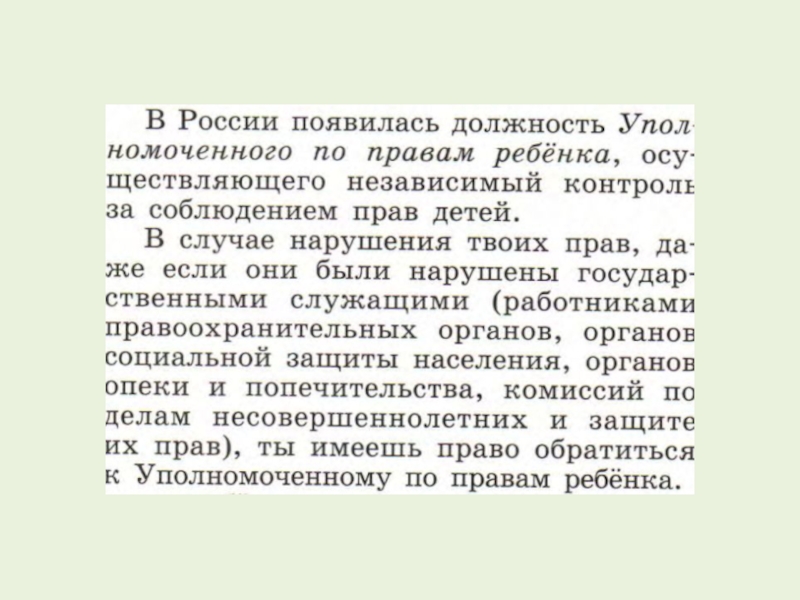 В России появилась должность Уполномоченного по правам ребёнка, осуществляющего независимый контроль за соблюдением прав детей.

В случае нарушения твоих прав, даже если они были нарушены государственными служащими (работниками правоохранительных органов, органов социальной защиты населения, органов опеки и попечительства, комиссий по делам несовершеннолетних и защите их прав), ты имеешь право обратиться к Уполномоченному по правам ребёнка.